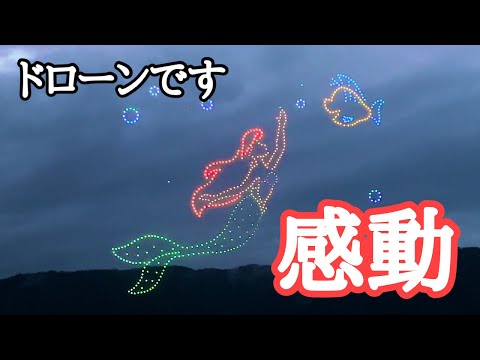 ドローンです

感動